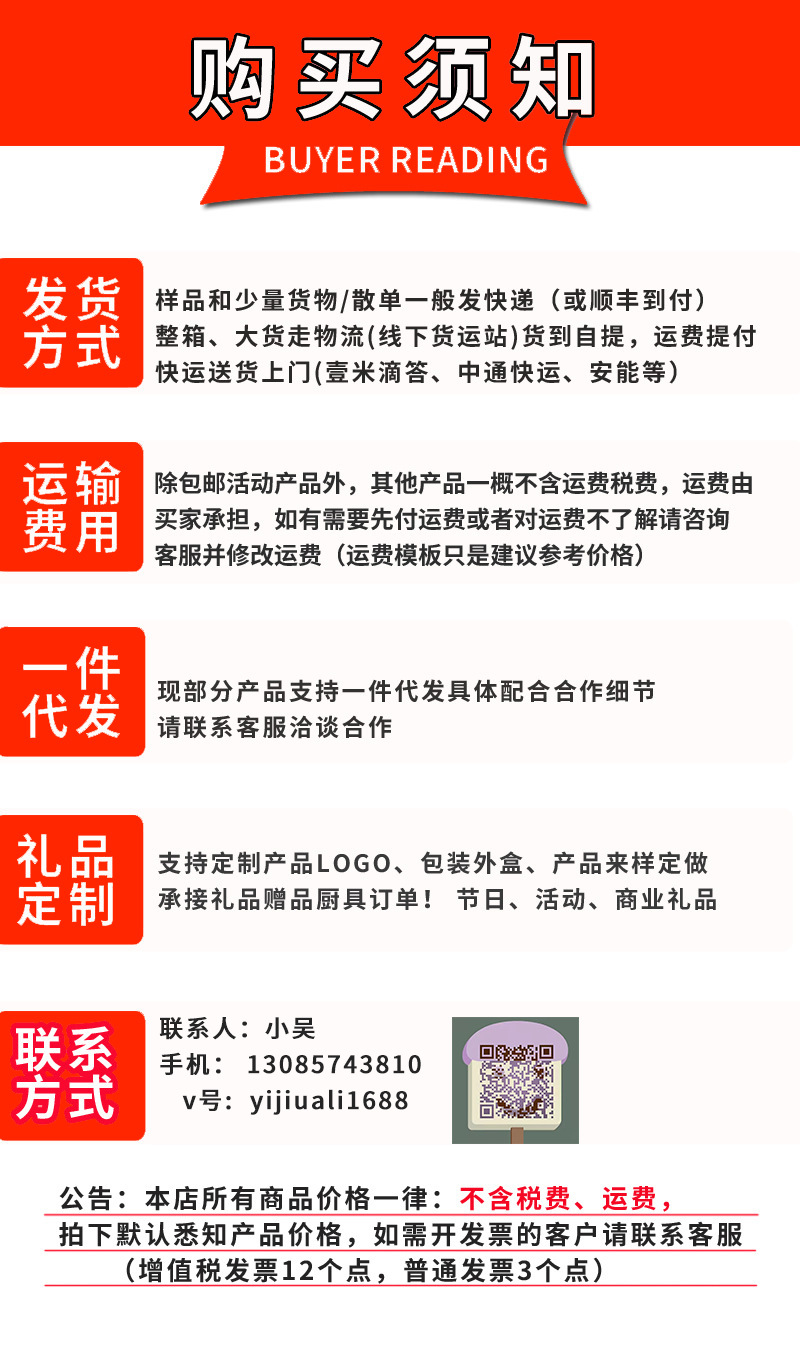 购买须知

BUYER READING

发货方式

样品和少量货物/散单一般发快递（或顺丰到付）
整箱、大货走物流(线下货运站)货到自提，运费提付
快运送货上门(壹米滴答、中通快运、安能等）

运输费用

除包邮活动产品外，其他产品一概不含运费税费，运费由买家承担，如有需要先付运费或者对运费不了解请咨询客服并修改运费（运费模板只是建议参考价格）

一件代发

现部分产品支持一件代发具体配合合作细节
请联系客服洽谈合作

礼品定制

支持定制产品LOGO、包装外盒、产品来样定做
承接礼品赠品厨具订单！ 节日、活动、商业礼品

联系方式

联系人：小吴
手机： 13085743810
v号：yijiuali1688

公告：本店所有商品价格一律：不含税费、运费，
拍下默认悉知产品价格，如需开发票的客户请联系客服
（增值税发票12个点，普通发票3个点）